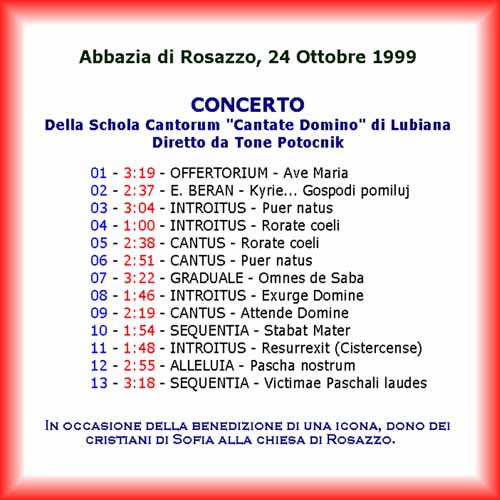 Abbazia di Rosazzo, 24 Ottobre 1999

CONCERTO
Della Schola Cantorum "Cantate Domino" di Lubiana
Diretto da Tone Potocnik

01 - 3:19 - OFFERTORIUM - Ave Maria
02 - 2:37 - E. BERAN - Kyrie... Gospodi pomiluj
03 - 3:04 - INTROITUS - Puer natus
04 - 1:00 - INTROITUS - Rorate coeli
05 - 2:38 - CANTUS - Rorate coeli
06 - 2:51 - CANTUS - Puer natus
07 - 3:22 - GRADUALE - Omnes de Saba
08 - 1:46 - INTROITUS - Exurge Domine
09 - 2:19 - CANTUS - Attende Domine
10 - 1:54 - SEQUENTIA - Stabat Mater
11 - 1:48 - INTROITUS - Resurrexit (Cistercense)
12 - 2:55 - ALLELUIA - Pascha nostrum
13 - 3:18 - SEQUENTIA - Victimae Paschali laudes

In occasione della benedizione di una icona, dono dei cristiani di Sofia alla chiesa di Rosazzo.